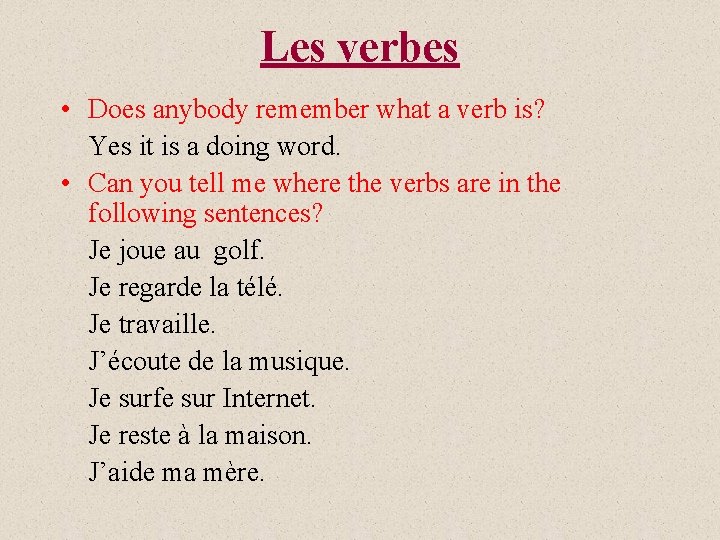 Les verbes

• Does anybody remember what a verb is?

Yes it is a doing word.

• Can you tell me where the verbs are in the following sentences?

Je joue au golf.

Je regarde la télé.

Je travaille.

J'écoute de la musique.

Je surfe sur Internet.

Je reste à la maison.

J'aide ma mère.